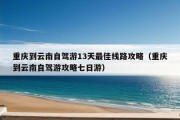 重庆到云南自驾游13天最佳线路攻略（重庆到云南自驾游攻略七日游）